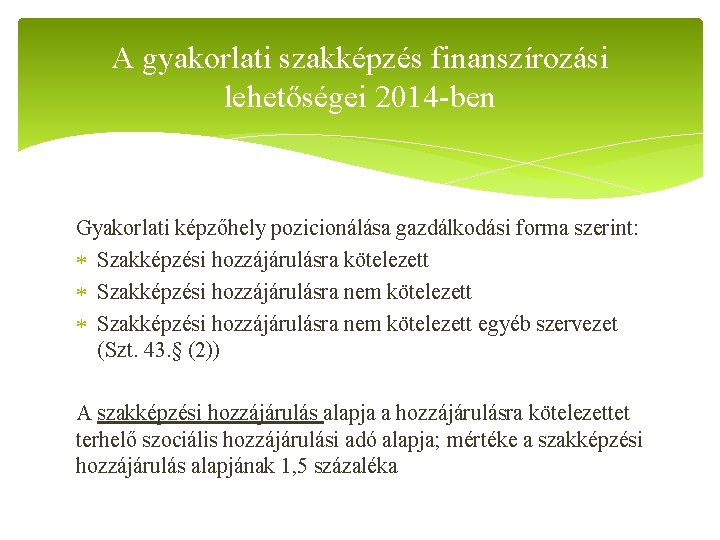 A gyakorlati szakképzés finanszírozási lehetőségei 2014-ben

Gyakorlati képzőhely pozicionálása gazdálkodási forma szerint:
* Szakképzési hozzájárulásra kötelezett
* Szakképzési hozzájárulásra nem kötelezett
* Szakképzési hozzájárulásra nem kötelezett egyéb szervezet (Szt. 43.§ (2))

A szakképzési hozzájárulás alapja a hozzájárulásra kötelezettet terhelő szociális hozzájárulási adó alapja; mértéke a szakképzési hozzájárulás alapjának 1,5 százaléka